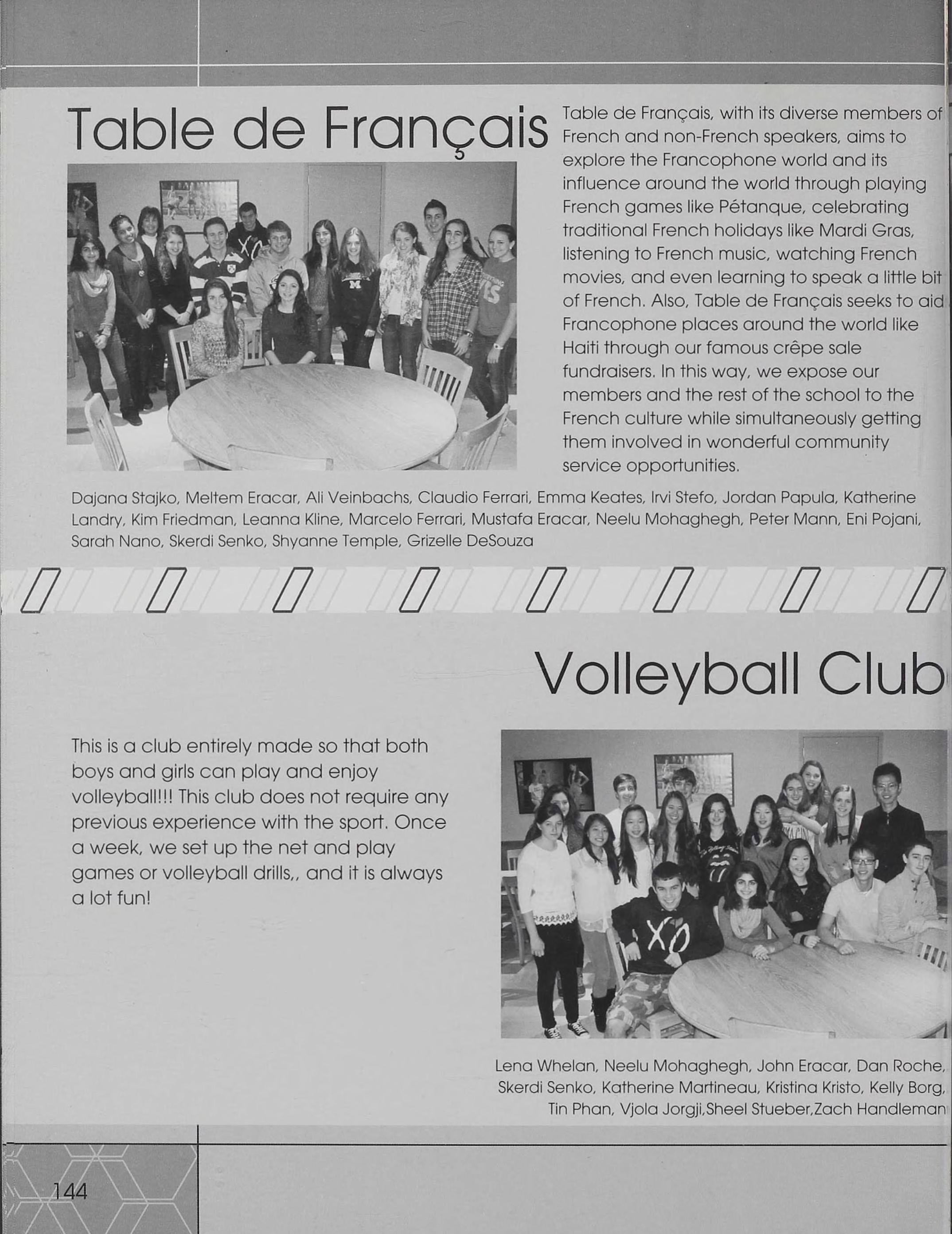 Table de Français

Table de Français, with its diverse members of French and non-French speakers, aims to explore the Francophone world and its influence around the world through playing French games like Pétanque, celebrating traditional French holidays like Mardi Gras, listening to French music, watching French movies, and even learning to speak a little bit of French. Also, Table de Français seeks to aid Francophone places around the world like Haiti through our famous crêpe sale fundraisers. In this way, we expose our members and the rest of the school to the French culture while simultaneously getting them involved in wonderful community service opportunities.

Dajana Stajko, Meltem Eracar, Ali Veinbachs, Claudio Ferrari, Emma Keates, Irvi Stefo, Jordan Papula, Katherine Landry, Kim Friedman, Leanna Kline, Marcelo Ferrari, Mustafa Eracar, Neelu Mohaghegh, Peter Mann, Eni Pojani, Sarah Nano, Skerdi Senko, Shyanne Temple, Grizelle DeSouza

Volleyball Club

This is a club entirely made so that both boys and girls can play and enjoy volleyball!!! This club does not require any previous experience with the sport. Once a week, we set up the net and play games or volleyball drills,, and it is always a lot fun!

Lena Whelan, Neelu Mohaghegh, John Eracar, Dan Roche, Skerdi Senko, Katherine Martineau, Kristina Kristo, Kelly Borg, Tin Phan, Vjola Jorgji,Sheel Stueber,Zach Handleman

144